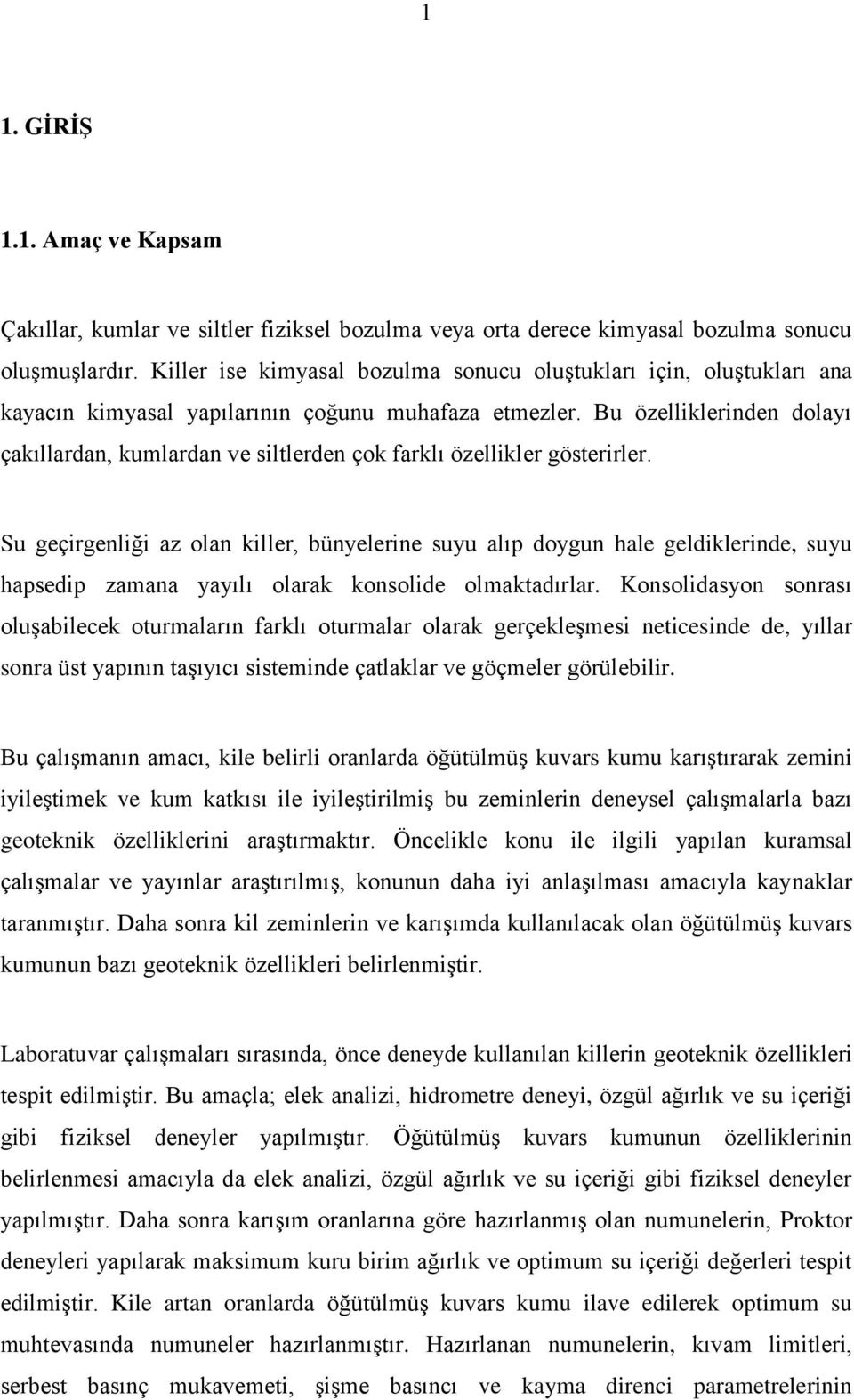 1

1. GİRİŞ

1.1. Amaç ve Kapsam

Çakıllar, kumlar ve siltler fiziksel bozulma veya orta derece kimyasal bozulma sonucu oluşmuşlardır. Killer ise kimyasal bozulma sonucu oluştukları için, oluştukları ana kayacın kimyasal yapılarının çoğunu muhafaza etmezler. Bu özelliklerinden dolayı çakıllardan, kumlardan ve siltlerden çok farklı özellikler gösterirler.

Su geçirgenliği az olan killer, bünyelerine suyu alıp doygun hale geldiklerinde, suyu hapsedip zamana yayılı olarak konsolide olmaktadırlar. Konsolidasyon sonrası oluşabilecek oturmaların farklı oturmalar olarak gerçekleşmesi neticesinde de, yıllar sonra üst yapının taşıyıcı sisteminde çatlaklar ve göçmeler görülebilir.

Bu çalışmanın amacı, kile belirli oranlarda öğütülmüş kuvars kumu karıştırarak zemini iyileştimek ve kum katkısı ile iyileştirilmiş bu zeminlerin deneysel çalışmalarla bazı geoteknik özelliklerini araştırmaktır. Öncelikle konu ile ilgili yapılan kuramsal çalışmalar ve yayınlar araştırılmış, konunun daha iyi anlaşılması amacıyla kaynaklar taranmıştır. Daha sonra kil zeminlerin ve karışımda kullanılacak olan öğütülmüş kuvars kumunun bazı geoteknik özellikleri belirlenmiştir.

Laboratuvar çalışmaları sırasında, önce deneyde kullanılan killerin geoteknik özellikleri tespit edilmiştir. Bu amaçla; elek analizi, hidrometre deneyi, özgül ağırlık ve su içeriği gibi fiziksel deneyler yapılmıştır. Öğütülmüş kuvars kumunun özelliklerinin belirlenmesi amacıyla da elek analizi, özgül ağırlık ve su içeriği gibi fiziksel deneyler yapılmıştır. Daha sonra karışım oranlarına göre hazırlanmış olan numunelerin, Proktor deneyleri yapılarak maksimum kuru birim ağırlık ve optimum su içeriği değerleri tespit edilmiştir. Kile artan oranlarda öğütülmüş kuvars kumu ilave edilerek optimum su muhtevasında numuneler hazırlanmıştır. Hazırlanan numunelerin, kıvam limitleri, serbest basınç mukavemeti, şişme basıncı ve kayma direnci parametrelerinin